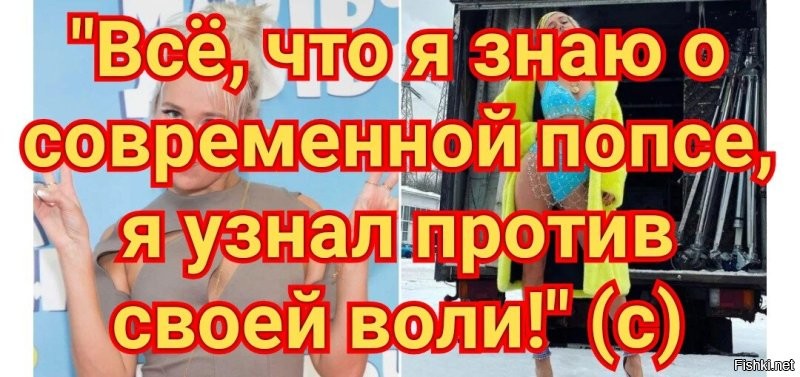 "Всё, что я знаю о современной попсе, я узнал против своей воли!" (с)

Fishki.net